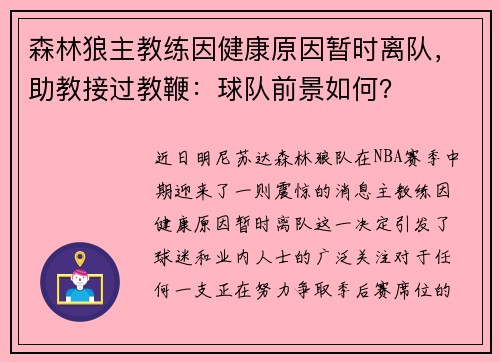 森林狼主教练因健康原因暂时离队，助教接过教鞭：球队前景如何？

近日明尼苏达森林狼队在NBA赛季中期迎来了一则震惊的消息主教练因健康原因暂时离队这一决定引发了球迷和业内人士的广泛关注对于任何一支正在努力争取季后赛席位的